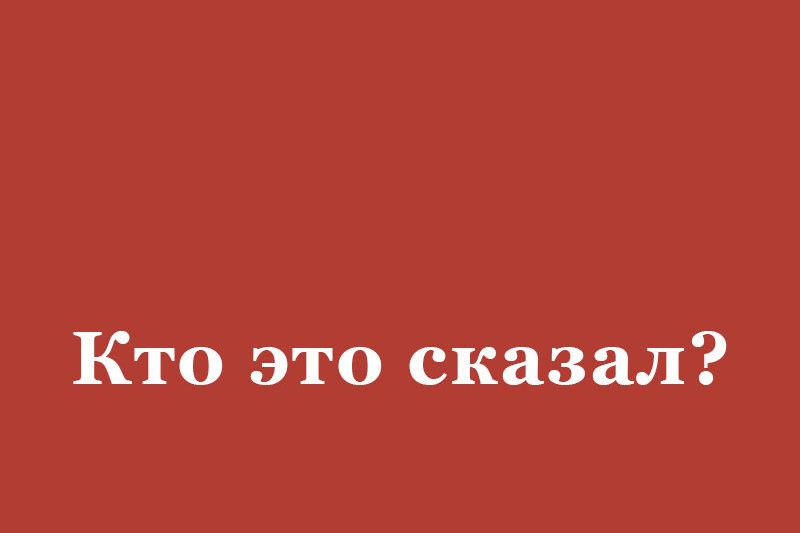 Кто это сказал?